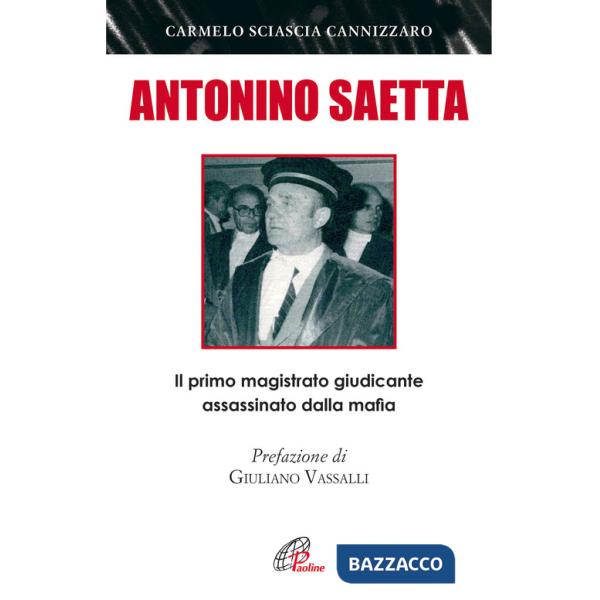 CARMELO SCIASCIA CANNIZZARO

ANTONINO SAETTA

Il primo magistrato giudicante assassinato dalla mafia

Prefazione di
GIULIANO VASSALLI

Paoline

BAZZACCO